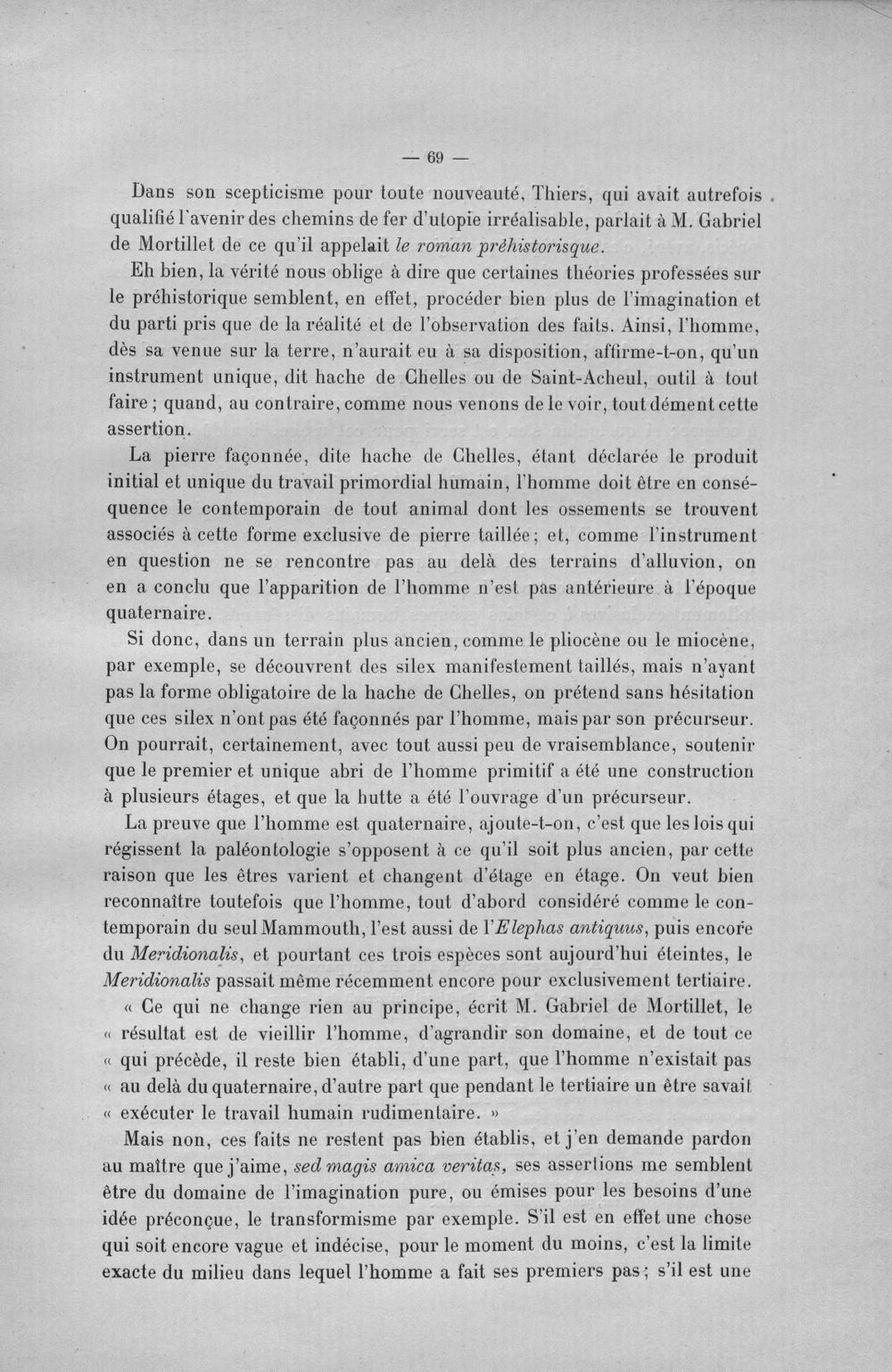 — 69 —

Dans son scepticisme pour toute nouveauté, Thiers, qui avait autrefois qualifié l'avenir des chemins de fer d'utopie irréalisable, parlait à M. Gabriel de Mortillet de ce qu'il appelait le roman préhistorisque.

Eh bien, la vérité nous oblige à dire que certaines théories professées sur le préhistorique semblent, en effet, procéder bien plus de l'imagination et du parti pris que de la réalité et de l'observation des faits. Ainsi, l'homme, dès sa venue sur la terre, n'aurait eu à sa disposition, affirme-t-on, qu'un instrument unique, dit hache de Chelles ou de Saint-Acheul, outil à tout faire ; quand, au contraire, comme nous venons de le voir, tout dément cette assertion.

La pierre façonnée, dite hache de Chelles, étant déclarée le produit initial et unique du travail primordial humain, l'homme doit être en conséquence le contemporain de tout animal dont les ossements se trouvent associés à cette forme exclusive de pierre taillée ; et, comme l'instrument en question ne se rencontre pas au delà des terrains d'alluvion, on en a conclu que l'apparition de l'homme n'est pas antérieure à l'époque quaternaire.

Si donc, dans un terrain plus ancien, comme le pliocène ou le miocène, par exemple, se découvrent des silex manifestement taillés, mais n'ayant pas la forme obligatoire de la hache de Chelles, on prétend sans hésitation que ces silex n'ont pas été façonnés par l'homme, mais par son précurseur. On pourrait, certainement, avec tout aussi peu de vraisemblance, soutenir que le premier et unique abri de l'homme primitif a été une construction à plusieurs étages, et que la hutte a été l'ouvrage d'un précurseur.

La preuve que l'homme est quaternaire, ajoute-t-on, c'est que les lois qui régissent la paléontologie s'opposent à ce qu'il soit plus ancien, par cette raison que les êtres varient et changent d'étage en étage. On veut bien reconnaître toutefois que l'homme, tout d'abord considéré comme le contemporain du seul Mammouth, l'est aussi de l'Elephas antiquus, puis encore du Meridionalis, et pourtant ces trois espèces sont aujourd'hui éteintes, le Meridionalis passait même récemment encore pour exclusivement tertiaire.

« Ce qui ne change rien au principe, écrit M. Gabriel de Mortillet, le « résultat est de vieillir l'homme, d'agrandir son domaine, et de tout ce « qui précède, il reste bien établi, d'une part, que l'homme n'existait pas « au delà du quaternaire, d'autre part que pendant le tertiaire un être savait « exécuter le travail humain rudimentaire. »

Mais non, ces faits ne restent pas bien établis, et j'en demande pardon au maître que j'aime, sed magis amica veritas, ses assertions me semblent être du domaine de l'imagination pure, ou émises pour les besoins d'une idée préconçue, le transformisme par exemple. S'il est en effet une chose qui soit encore vague et indécise, pour le moment du moins, c'est la limite exacte du milieu dans lequel l'homme a fait ses premiers pas ; s'il est une